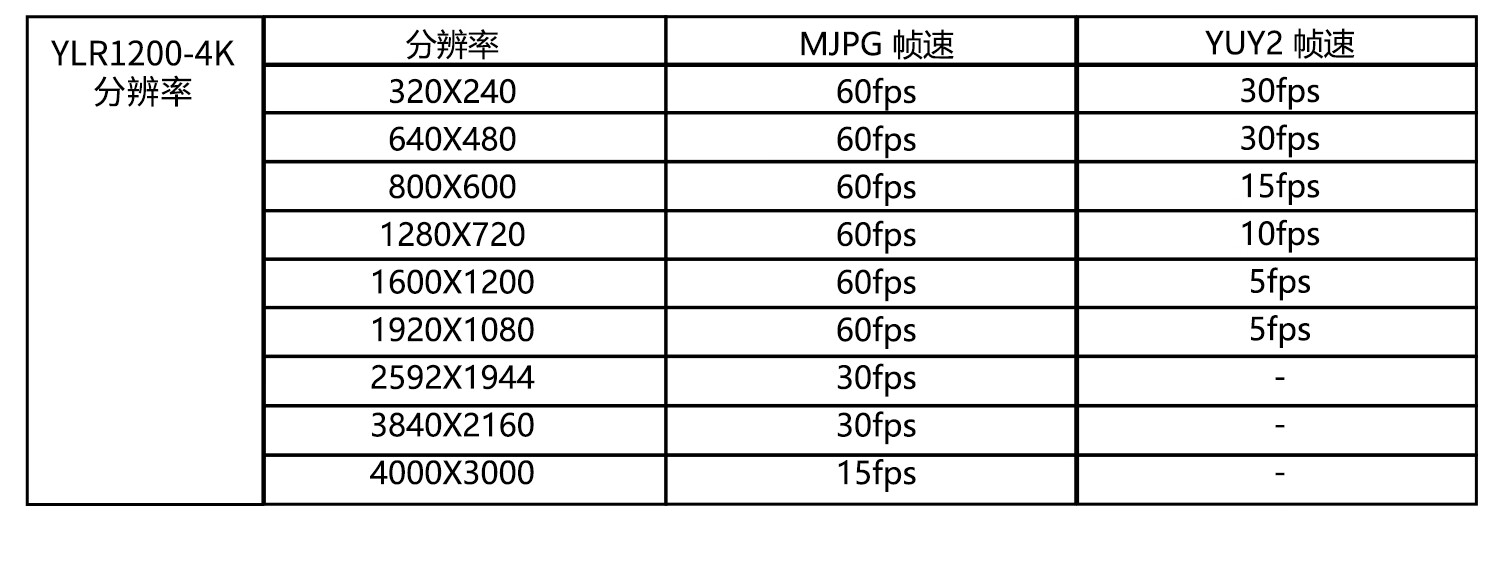 | YLR1200-4K 分辨率 | 分辨率 | MJPG 帧速 | YUY2 帧速 |
|---|---|---|---|
| | 320X240 | 60fps | 30fps |
| | 640X480 | 60fps | 30fps |
| | 800X600 | 60fps | 15fps |
| | 1280X720 | 60fps | 10fps |
| | 1600X1200 | 60fps | 5fps |
| | 1920X1080 | 60fps | 5fps |
| | 2592X1944 | 30fps | - |
| | 3840X2160 | 30fps | - |
| | 4000X3000 | 15fps | - |